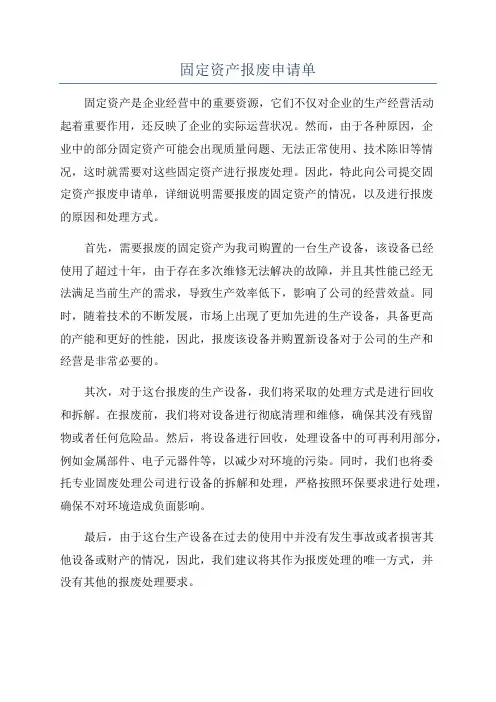 固定资产报废申请单

固定资产是企业经营中的重要资源，它们不仅对企业的生产经营活动起着重要作用，还反映了企业的实际运营状况。然而，由于各种原因，企业中的部分固定资产可能会出现质量问题、无法正常使用、技术陈旧等情况，这时就需要对这些固定资产进行报废处理。因此，特此向公司提交固定资产报废申请单，详细说明需要报废的固定资产的情况，以及进行报废的原因和处理方式。

首先，需要报废的固定资产为我司购置的一台生产设备，该设备已经使用了超过十年，由于存在多次维修无法解决的故障，并且其性能已经无法满足当前生产的需求，导致生产效率低下，影响了公司的经营效益。同时，随着技术的不断发展，市场上出现了更加先进的生产设备，具备更高的产能和更好的性能，因此，报废该设备并购置新设备对于公司的生产和经营是非常必要的。

其次，对于这台报废的生产设备，我们将采取的处理方式是进行回收和拆解。在报废前，我们将对设备进行彻底清理和维修，确保其没有残留物或者任何危险品。然后，将设备进行回收，处理设备中的可再利用部分，例如金属部件、电子元器件等，以减少对环境的污染。同时，我们也将委托专业固废处理公司进行设备的拆解和处理，严格按照环保要求进行处理，确保不对环境造成负面影响。

最后，由于这台生产设备在过去的使用中并没有发生事故或者损害其他设备或财产的情况，因此，我们建议将其作为报废处理的唯一方式，并没有其他的报废处理要求。